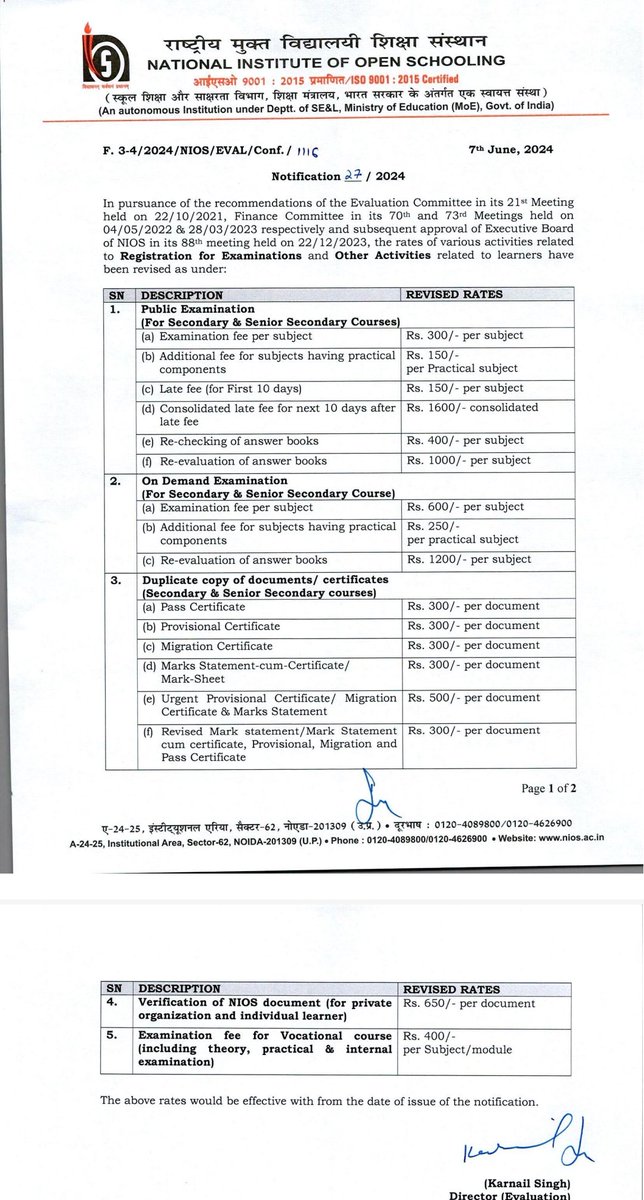 राष्ट्रीय मुक्त विद्यालयी शिक्षा संस्थान
NATIONAL INSTITUTE OF OPEN SCHOOLING
आईएसओ 9001 : 2015 प्रमाणित/ISO 9001 : 2015 Certified
( स्कूल शिक्षा और साक्षरता विभाग, शिक्षा मंत्रालय, भारत सरकार के अंतर्गत एक स्वायत्त संस्था )
(An autonomous Institution under Deptt. of SE&L, Ministry of Education (MoE), Govt. of India)

F. 3-4/2024/NIOS/EVAL/Conf. / 1116

7th June, 2024

Notification 27 / 2024

In pursuance of the recommendations of the Evaluation Committee in its 21st Meeting held on 22/10/2021, Finance Committee in its 70th and 73rd Meetings held on 04/05/2022 & 28/03/2023 respectively and subsequent approval of Executive Board of NIOS in its 88th meeting held on 22/12/2023, the rates of various activities related to Registration for Examinations and Other Activities related to learners have been revised as under:

| SN | DESCRIPTION | REVISED RATES |
|---|---|---|
| 1. | Public Examination (For Secondary & Senior Secondary Courses) | |
| | (a) Examination fee per subject | Rs. 300/- per subject |
| | (b) Additional fee for subjects having practical components | Rs. 150/- per Practical subject |
| | (c) Late fee (for First 10 days) | Rs. 150/- per subject |
| | (d) Consolidated late fee for next 10 days after late fee | Rs. 1600/- consolidated |
| | (e) Re-checking of answer books | Rs. 400/- per subject |
| | (f) Re-evaluation of answer books | Rs. 1000/- per subject |
| 2. | On Demand Examination (For Secondary & Senior Secondary Course) | |
| | (a) Examination fee per subject | Rs. 600/- per subject |
| | (b) Additional fee for subjects having practical components | Rs. 250/- per practical subject |
| | (c) Re-evaluation of answer books | Rs. 1200/- per subject |
| 3. | Duplicate copy of documents/ certificates (Secondary & Senior Secondary courses) | |
| | (a) Pass Certificate | Rs. 300/- per document |
| | (b) Provisional Certificate | Rs. 300/- per document |
| | (c) Migration Certificate | Rs. 300/- per document |
| | (d) Marks Statement-cum-Certificate/ Mark-Sheet | Rs. 300/- per document |
| | (e) Urgent Provisional Certificate/ Migration Certificate & Marks Statement | Rs. 500/- per document |
| | (f) Revised Mark statement/Mark Statement cum certificate, Provisional, Migration and Pass Certificate | Rs. 300/- per document |

Page 1 of 2

ए-24-25, इंस्टीट्यूशनल एरिया, सैक्टर-62, नोएडा-201309 (उ.प्र.) • दूरभाष : 0120-4089800/0120-4626900
A-24-25, Institutional Area, Sector-62, NOIDA-201309 (U.P.) • Phone : 0120-4089800/0120-4626900 • Website: www.nios.ac.in

| SN | DESCRIPTION | REVISED RATES |
|---|---|---|
| 4. | Verification of NIOS document (for private organization and individual learner) | Rs. 650/- per document |
| 5. | Examination fee for Vocational course (including theory, practical & internal examination) | Rs. 400/- per Subject/module |

The above rates would be effective with from the date of issue of the notification.

(Karnail Singh)
Director (Evaluation)